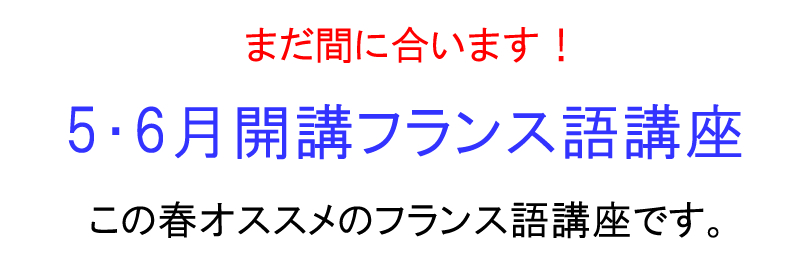 まだ間に合います！

5･6月開講フランス語講座

この春オススメのフランス語講座です。